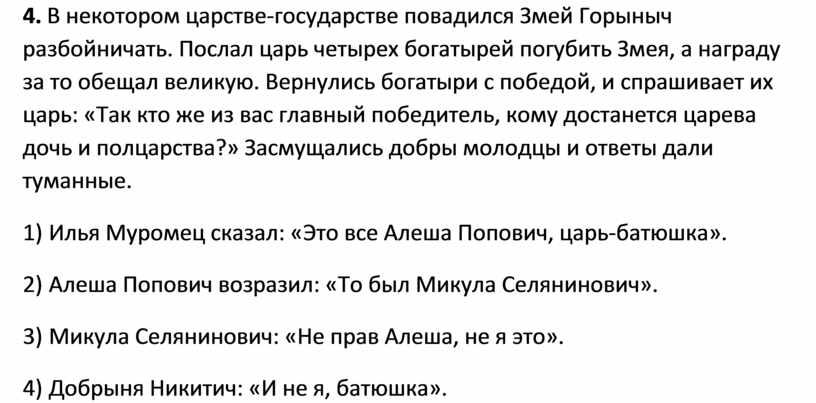 4. В некотором царстве-государстве повадился Змей Горыныч разбойничать. Послал царь четырех богатырей погубить Змея, а награду за то обещал великую. Вернулись богатыри с победой, и спрашивает их царь: «Так кто же из вас главный победитель, кому достанется царева дочь и полцарства?» Засмущались добры молодцы и ответы дали туманные.

1) Илья Муромец сказал: «Это все Алеша Попович, царь-батюшка».

2) Алеша Попович возразил: «То был Микула Селянинович».

3) Микула Селянинович: «Не прав Алеша, не я это».

4) Добрыня Никитич: «И не я, батюшка».